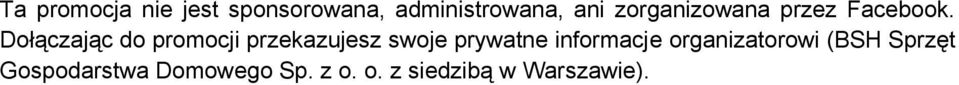 Ta promocja nie jest sponsorowana, administrowana, ani zorganizowana przez Facebook. Dołączając do promocji przekazujesz swoje prywatne informacje organizatorowi (BSH Sprzęt Gospodarstwa Domowego Sp. z o. o. z siedzibą w Warszawie).